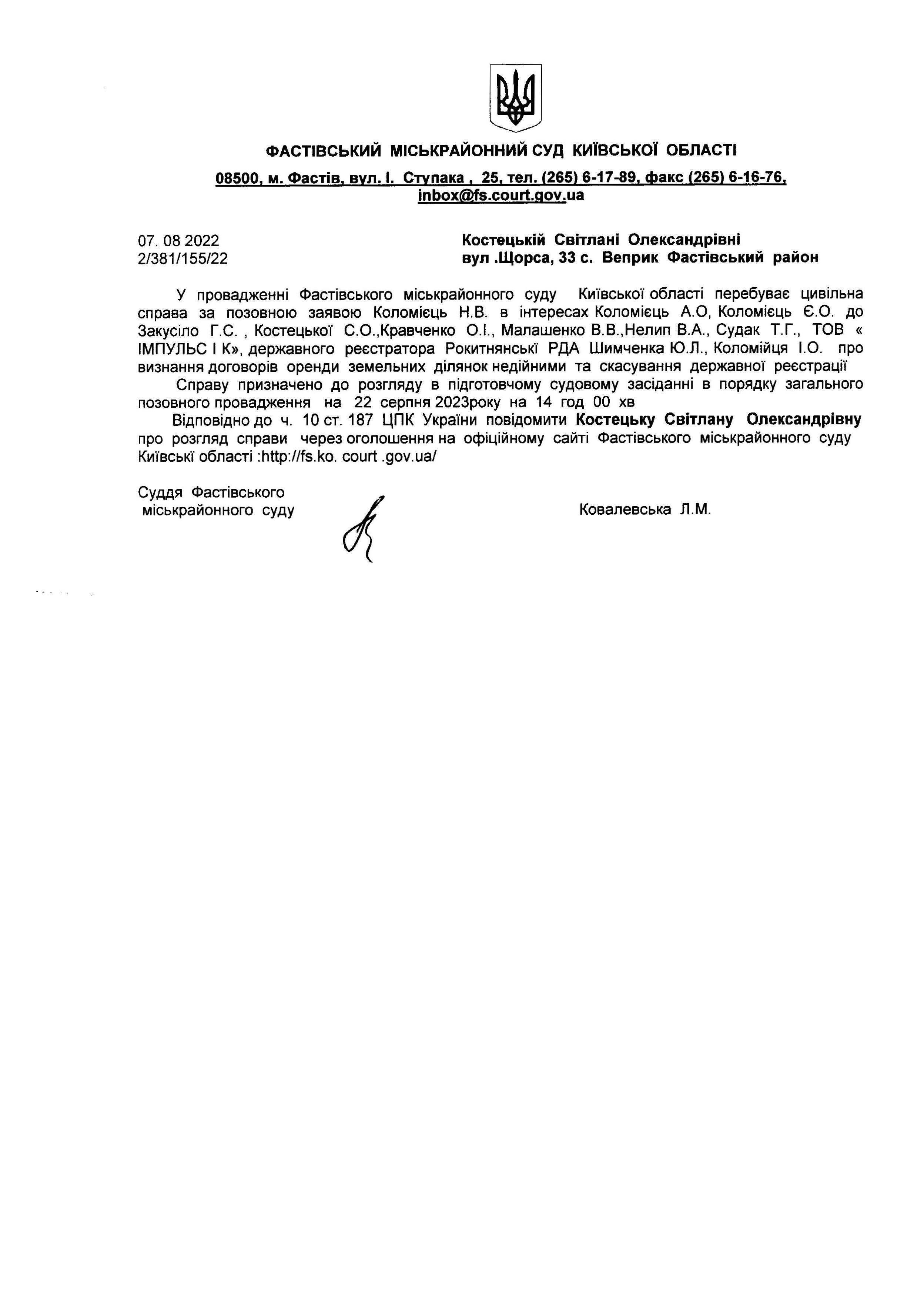 ФАСТІВСЬКИЙ МІСЬКРАЙОННИЙ СУД КИЇВСЬКОЇ ОБЛАСТІ

08500, м. Фастів, вул. І. Ступака , 25, тел. (265) 6-17-89, факс (265) 6-16-76, inbox@fs.court.gov.ua

07. 08 2022
2/381/155/22

Костецькій Світлані Олександрівні
вул .Щорса, 33 с. Веприк Фастівський район

У провадженні Фастівського міськрайонного суду Київської області перебуває цивільна справа за позовною заявою Коломієць Н.В. в інтересах Коломієць А.О, Коломієць Є.О. до Закусіло Г.С. , Костецької С.О.,Кравченко О.І., Малашенко В.В.,Нелип В.А., Судак Т.Г., ТОВ « ІМПУЛЬС І К», державного реєстратора Рокитнянські РДА Шимченка Ю.Л., Коломійця І.О. про визнання договорів оренди земельних ділянок недійними та скасування державної реєстрації

Справу призначено до розгляду в підготовчому судовому засіданні в порядку загального позовного провадження на 22 серпня 2023року на 14 год 00 хв

Відповідно до ч. 10 ст. 187 ЦПК України повідомити Костецьку Світлану Олександрівну про розгляд справи через оголошення на офіційному сайті Фастівського міськрайонного суду Київські області :http://fs.ko. court .gov.ua/

Суддя Фастівського
міськрайонного суду

Ковалевська Л.М.